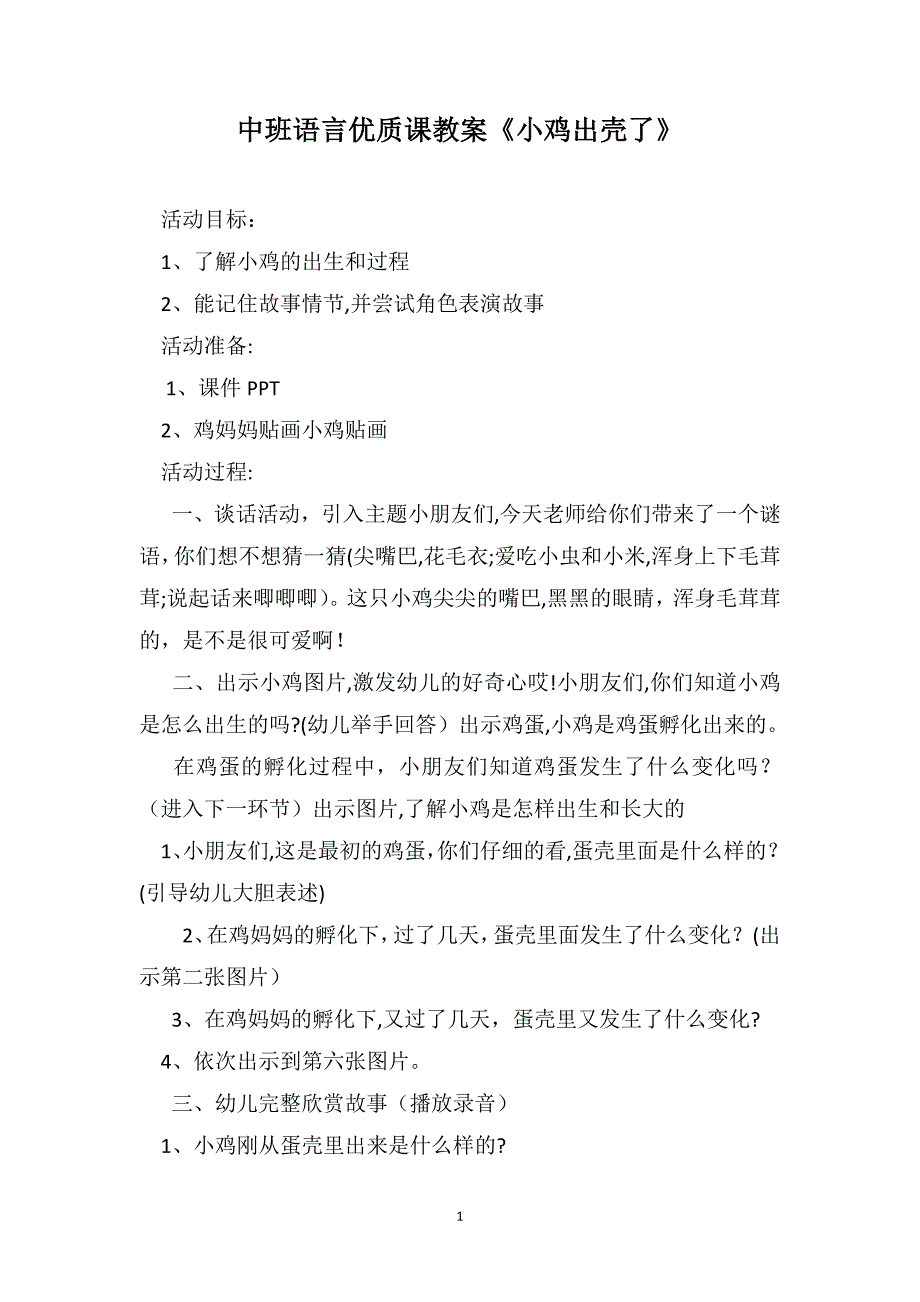 中班语言优质课教案《小鸡出壳了》

活动目标：

1、了解小鸡的出生和过程

2、能记住故事情节,并尝试角色表演故事

活动准备:

1、课件 PPT

2、鸡妈妈贴画小鸡贴画

活动过程:

一、谈话活动，引入主题小朋友们,今天老师给你们带来了一个谜语,你们想不想猜一猜(尖嘴巴,花毛衣;爱吃小虫和小米,浑身上下毛茸茸;说起话来唧唧唧）。这只小鸡尖尖的嘴巴,黑黑的眼睛，浑身毛茸茸的，是不是很可爱啊！

二、出示小鸡图片,激发幼儿的好奇心哎!小朋友们,你们知道小鸡是怎么出生的吗?(幼儿举手回答）出示鸡蛋,小鸡是鸡蛋孵化出来的。

在鸡蛋的孵化过程中，小朋友们知道鸡蛋发生了什么变化吗？（进入下一环节）出示图片,了解小鸡是怎样出生和长大的

1、小朋友们,这是最初的鸡蛋,你们仔细的看,蛋壳里面是什么样的？(引导幼儿大胆表述)

2、在鸡妈妈的孵化下，过了几天，蛋壳里面发生了什么变化？(出示第二张图片）

3、在鸡妈妈的孵化下,又过了几天，蛋壳里又发生了什么变化?

4、依次出示到第六张图片。

三、幼儿完整欣赏故事（播放录音）

1、小鸡刚从蛋壳里出来是什么样的?

1